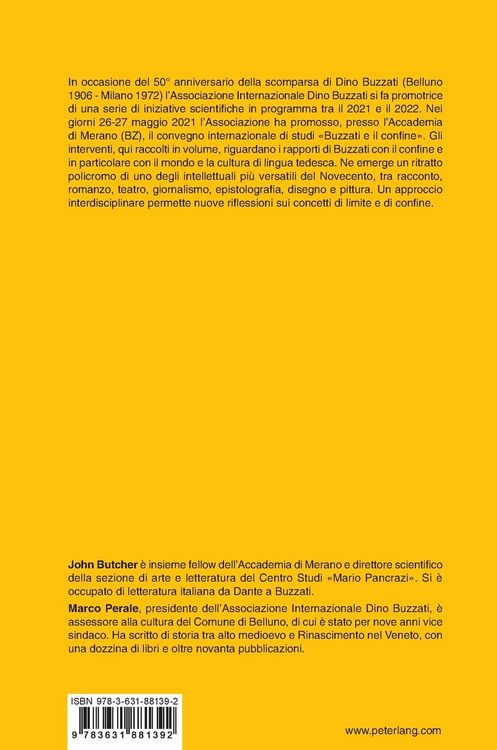 In occasione del 50° anniversario della scomparsa di Dino Buzzati (Belluno 1906 - Milano 1972) l'Associazione Internazionale Dino Buzzati si fa promotrice di una serie di iniziative scientifiche in programma tra il 2021 e il 2022. Nei giorni 26-27 maggio 2021 l'Associazione ha promosso, presso l'Accademia di Merano (BZ), il convegno internazionale di studi «Buzzati e il confine». Gli interventi, qui raccolti in volume, riguardano i rapporti di Buzzati con il confine e in particolare con il mondo e la cultura di lingua tedesca. Ne emerge un ritratto policromo di uno degli intellettuali più versatili del Novecento, tra racconto, romanzo, teatro, giornalismo, epistolografia, disegno e pittura. Un approccio interdisciplinare permette nuove riflessioni sui concetti di limite e di confine.

**John Butcher** è insieme fellow dell'Accademia di Merano e direttore scientifico della sezione di arte e letteratura del Centro Studi «Mario Pancrazi». Si è occupato di letteratura italiana da Dante a Buzzati.

**Marco Perale**, presidente dell'Associazione Internazionale Dino Buzzati, è assessore alla cultura del Comune di Belluno, di cui è stato per nove anni vice sindaco. Ha scritto di storia tra alto medioevo e Rinascimento nel Veneto, con una dozzina di libri e oltre novanta pubblicazioni.

ISBN 978-3-631-88139-2

9 783631 881392

www.peterlang.com